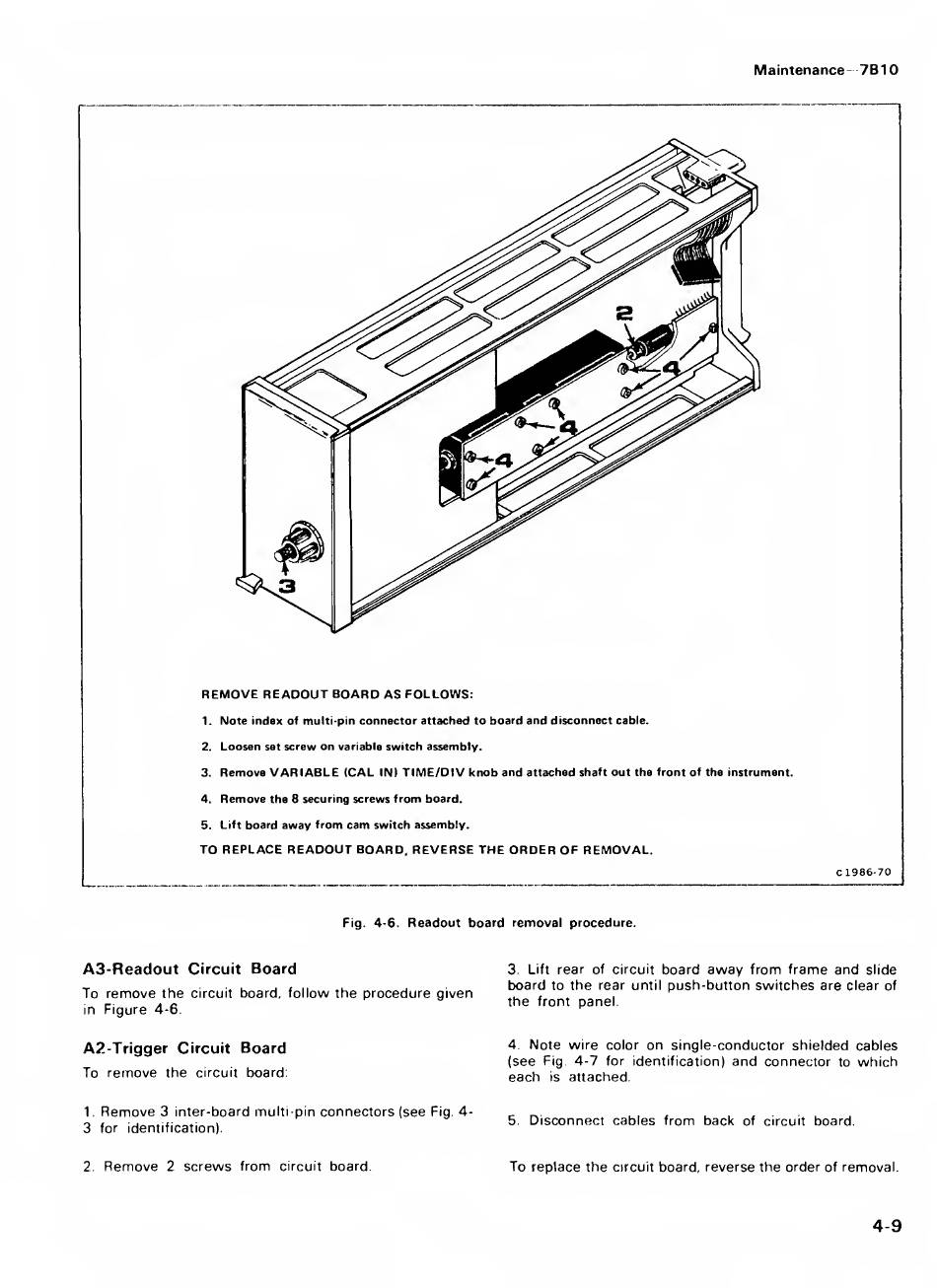 Maintenance—7B10

2

4

4

4

3

REMOVE READOUT BOARD AS FOLLOWS:

1. Note index of multi-pin connector attached to board and disconnect cable.

2. Loosen set screw on variable switch assembly.

3. Remove VARIABLE (CAL IN) TIME/DIV knob and attached shaft out the front of the instrument.

4. Remove the 8 securing screws from board.

5. Lift board away from cam switch assembly.

TO REPLACE READOUT BOARD, REVERSE THE ORDER OF REMOVAL.

c1986-70

Fig. 4-6. Readout board removal procedure.

A3-Readout Circuit Board

To remove the circuit board, follow the procedure given in Figure 4-6.

A2-Trigger Circuit Board

To remove the circuit board:

1. Remove 3 inter-board multi-pin connectors (see Fig. 4-3 for identification).

2. Remove 2 screws from circuit board.

3. Lift rear of circuit board away from frame and slide board to the rear until push-button switches are clear of the front panel.

4. Note wire color on single-conductor shielded cables (see Fig. 4-7 for identification) and connector to which each is attached.

5. Disconnect cables from back of circuit board.

To replace the circuit board, reverse the order of removal.

4-9